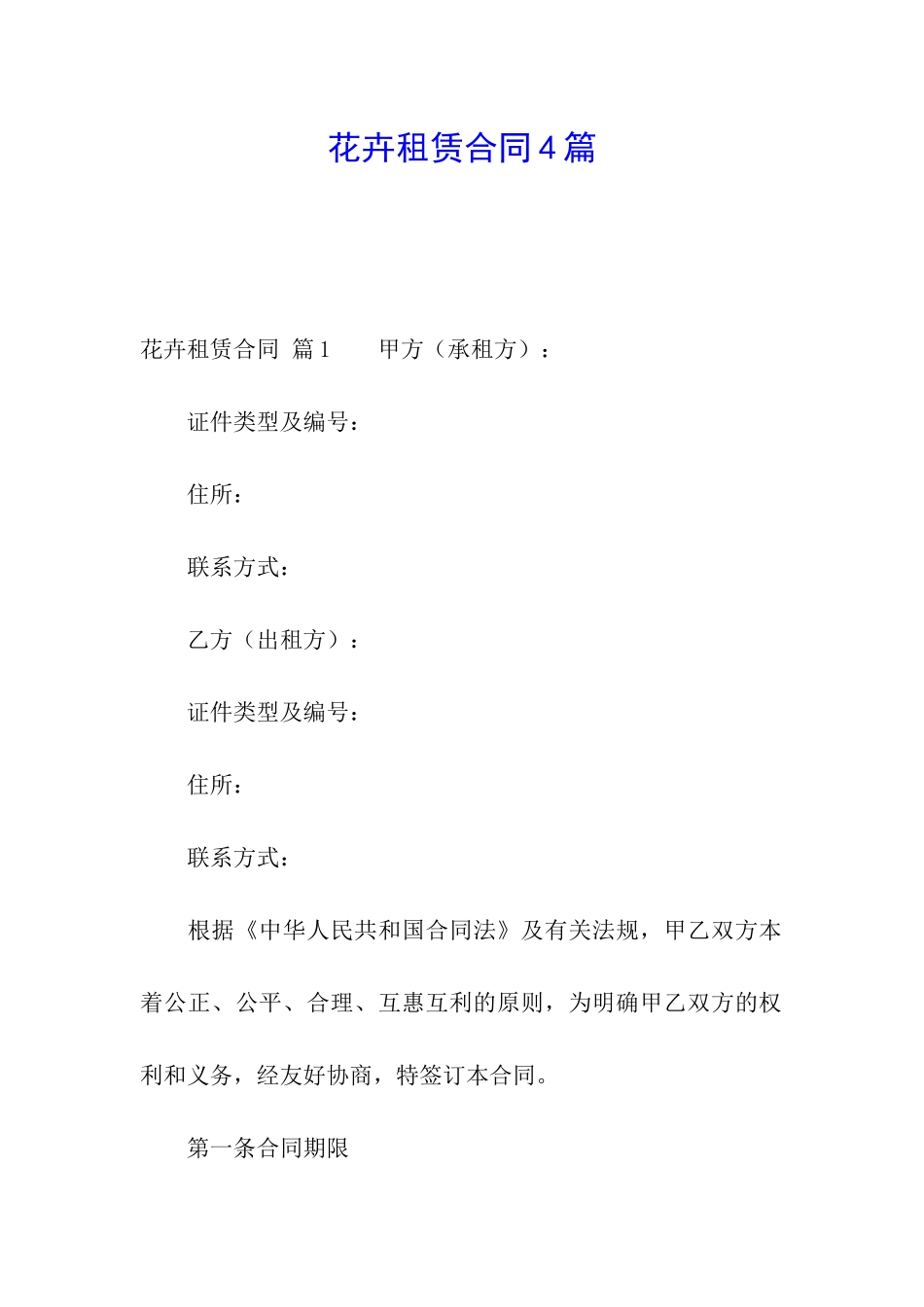 花卉租赁合同4篇

花卉租赁合同 篇1 甲方（承租方）：

证件类型及编号：

住所：

联系方式：

乙方（出租方）：

证件类型及编号：

住所：

联系方式：

根据《中华人民共和国合同法》及有关法规，甲乙双方本着公正、公平、合理、互惠互利的原则，为明确甲乙双方的权利和义务，经友好协商，特签订本合同。

第一条合同期限